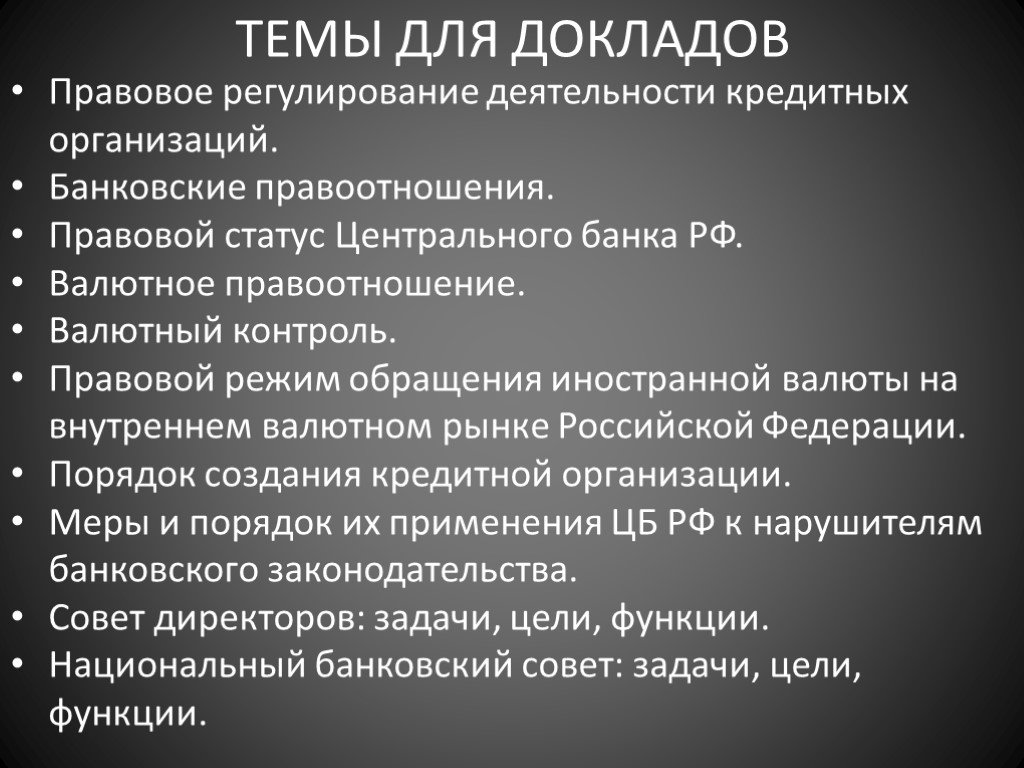 ТЕМЫ ДЛЯ ДОКЛАДОВ

• Правовое регулирование деятельности кредитных организаций.
• Банковские правоотношения.
• Правовой статус Центрального банка РФ.
• Валютное правоотношение.
• Валютный контроль.
• Правовой режим обращения иностранной валюты на внутреннем валютном рынке Российской Федерации.
• Порядок создания кредитной организации.
• Меры и порядок их применения ЦБ РФ к нарушителям банковского законодательства.
• Совет директоров: задачи, цели, функции.
• Национальный банковский совет: задачи, цели, функции.